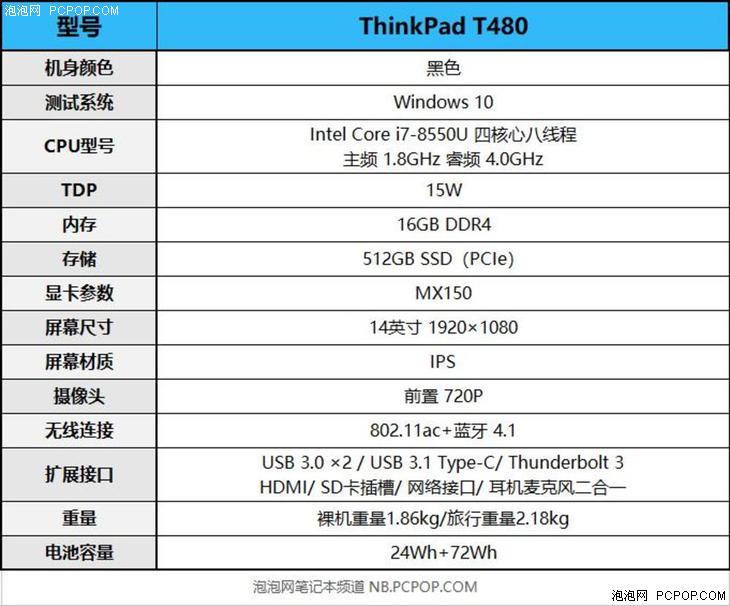 泡泡网 PCPOP.COM

| 型号 | ThinkPad T480 |
|---|---|
| 机身颜色 | 黑色 |
| 测试系统 | Windows 10 |
| CPU型号 | Intel Core i7-8550U 四核心八线程 主频 1.8GHz 睿频 4.0GHz |
| TDP | 15W |
| 内存 | 16GB DDR4 |
| 存储 | 512GB SSD（PCIe） |
| 显卡参数 | MX150 |
| 屏幕尺寸 | 14英寸 1920×1080 |
| 屏幕材质 | IPS |
| 摄像头 | 前置 720P |
| 无线连接 | 802.11ac+蓝牙 4.1 |
| 扩展接口 | USB 3.0 ×2 / USB 3.1 Type-C/ Thunderbolt 3 HDMI/ SD卡插槽/ 网络接口/ 耳机麦克风二合一 |
| 重量 | 裸机重量1.86kg/旅行重量2.18kg |
| 电池容量 | 24Wh+72Wh |

泡泡网笔记本频道 NB.PCPOP.COM

泡泡网 PCPOP.COM